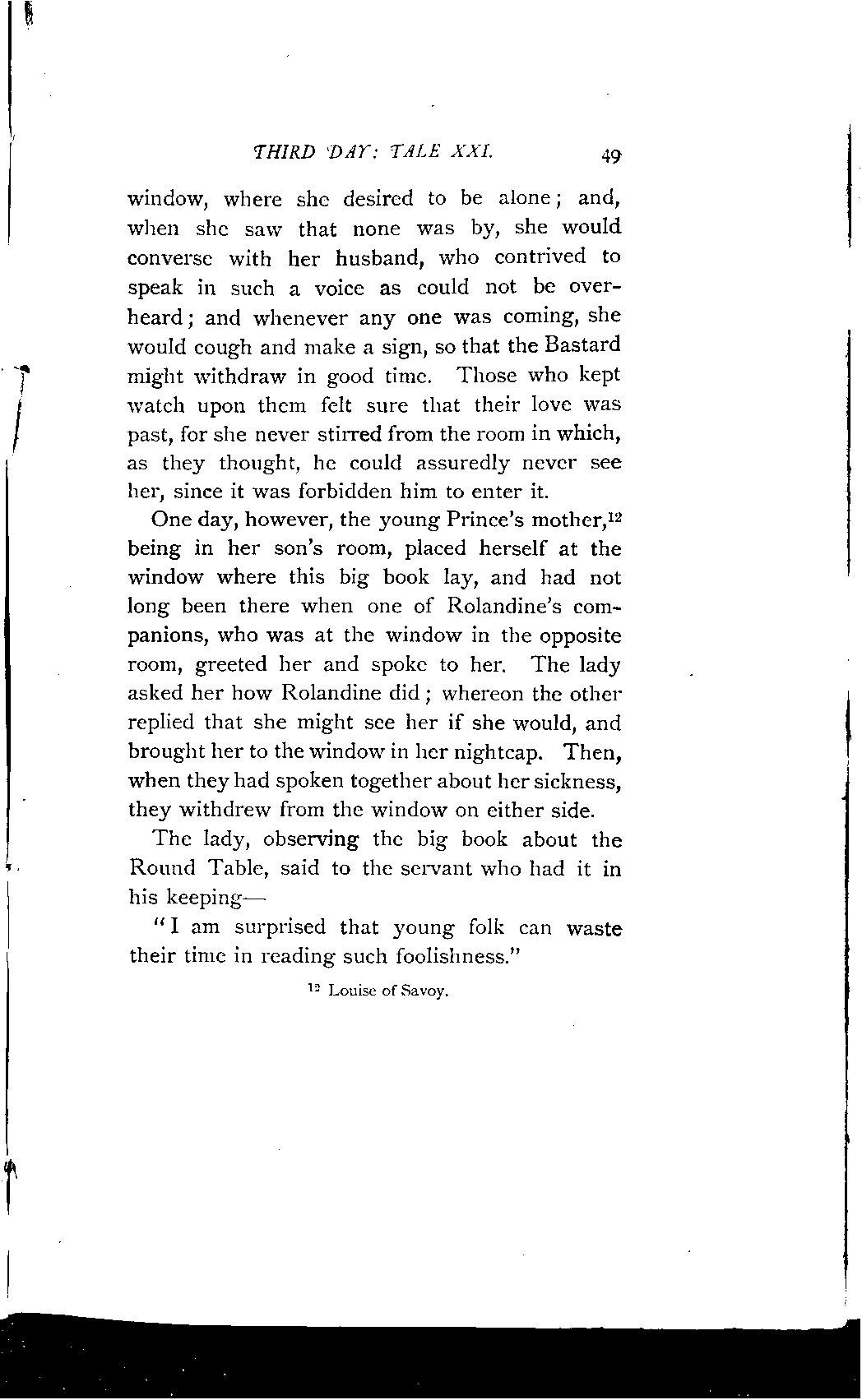 THIRD DAY: TALE XXI. 49

window, where she desired to be alone; and, when she saw that none was by, she would converse with her husband, who contrived to speak in such a voice as could not be overheard; and whenever any one was coming, she would cough and make a sign, so that the Bastard might withdraw in good time. Those who kept watch upon them felt sure that their love was past, for she never stirred from the room in which, as they thought, he could assuredly never see her, since it was forbidden him to enter it.

One day, however, the young Prince's mother,$^{12}$ being in her son's room, placed herself at the window where this big book lay, and had not long been there when one of Rolandine's companions, who was at the window in the opposite room, greeted her and spoke to her. The lady asked her how Rolandine did; whereon the other replied that she might see her if she would, and brought her to the window in her nightcap. Then, when they had spoken together about her sickness, they withdrew from the window on either side.

The lady, observing the big book about the Round Table, said to the servant who had it in his keeping—

"I am surprised that young folk can waste their time in reading such foolishness."

$^{12}$ Louise of Savoy.